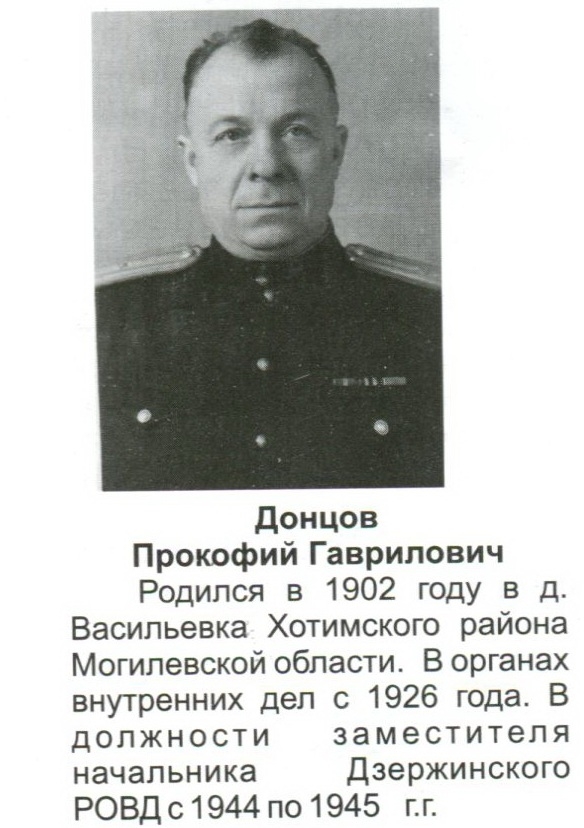 Донцов
Прокофий Гаврилович

Родился в 1902 году в д. Васильевка Хотимского района Могилевской области. В органах внутренних дел с 1926 года. В должности заместителя начальника Дзержинского РОВД с 1944 по 1945 г.г.